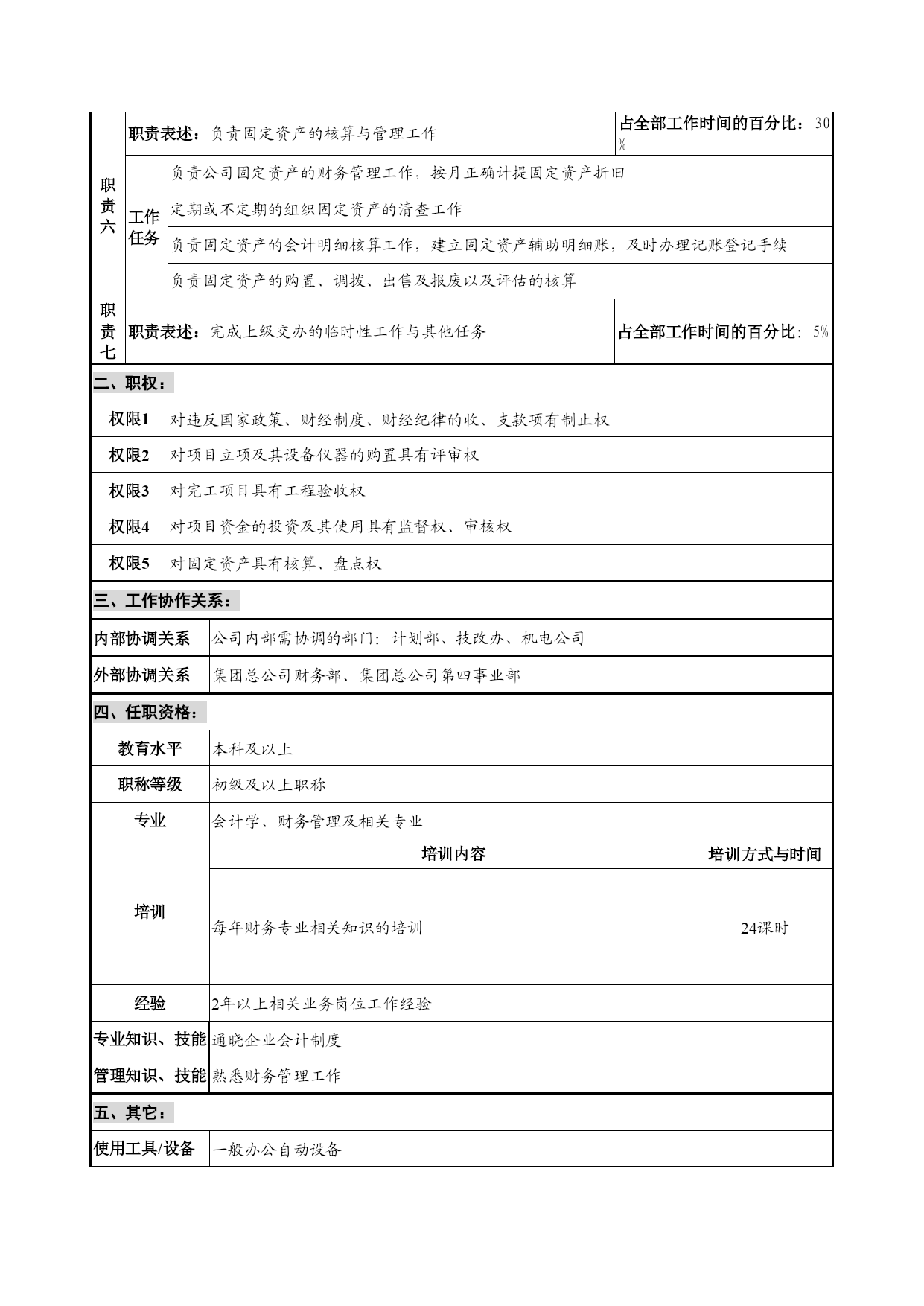 | 职责六 | 职责表述：负责固定资产的核算与管理工作 | | 占全部工作时间的百分比：30% |
|---|---|---|---|
| | 工作任务 | 负责公司固定资产的财务管理工作，按月正确计提固定资产折旧 | |
| | | 定期或不定期的组织固定资产的清查工作 | |
| | | 负责固定资产的会计明细核算工作，建立固定资产辅助明细账，及时办理记账登记手续 | |
| | | 负责固定资产的购置、调拨、出售及报废以及评估的核算 | |
| 职责七 | 职责表述：完成上级交办的临时性工作与其他任务 | | 占全部工作时间的百分比：5% |

二、职权：

| 权限1 | 对违反国家政策、财经制度、财经纪律的收、支款项有制止权 |
|---|---|
| 权限2 | 对项目立项及其设备仪器的购置具有评审权 |
| 权限3 | 对完工项目具有工程验收权 |
| 权限4 | 对项目资金的投资及其使用具有监督权、审核权 |
| 权限5 | 对固定资产具有核算、盘点权 |

三、工作协作关系：

| 内部协调关系 | 公司内部需协调的部门：计划部、技改办、机电公司 |
|---|---|
| 外部协调关系 | 集团总公司财务部、集团总公司第四事业部 |

四、任职资格：

| 教育水平 | 本科及以上 | |
|---|---|---|
| 职称等级 | 初级及以上职称 | |
| 专业 | 会计学、财务管理及相关专业 | |
| 培训 | 培训内容 | 培训方式与时间 |
| | 每年财务专业相关知识的培训 | 24课时 |
| 经验 | 2年以上相关业务岗位工作经验 | |
| 专业知识、技能 | 通晓企业会计制度 | |
| 管理知识、技能 | 熟悉财务管理工作 | |

五、其它：

| 使用工具/设备 | 一般办公自动设备 |
|---|---|